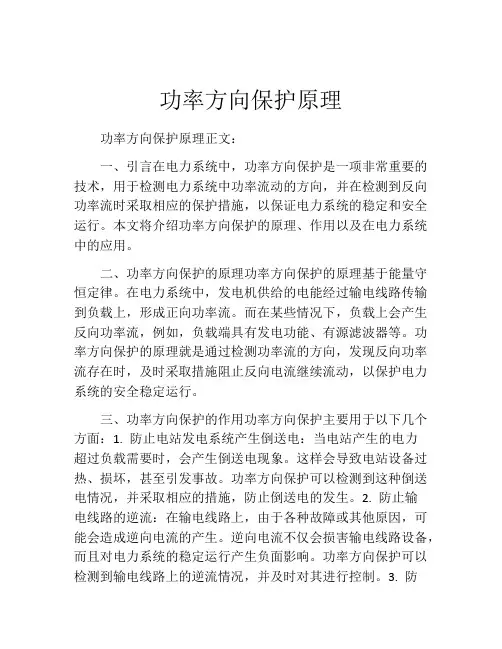 功率方向保护原理

功率方向保护原理正文：

一、引言在电力系统中，功率方向保护是一项非常重要的技术，用于检测电力系统中功率流动的方向，并在检测到反向功率流时采取相应的保护措施，以保证电力系统的稳定和安全运行。本文将介绍功率方向保护的原理、作用以及在电力系统中的应用。

二、功率方向保护的原理功率方向保护的原理基于能量守恒定律。在电力系统中，发电机供给的电能经过输电线路传输到负载上，形成正向功率流。而在某些情况下，负载上会产生反向功率流，例如，负载端具有发电功能、有源滤波器等。功率方向保护的原理就是通过检测功率流的方向，发现反向功率流存在时，及时采取措施阻止反向电流继续流动，以保护电力系统的安全稳定运行。

三、功率方向保护的作用功率方向保护主要用于以下几个方面：1. 防止电站发电系统产生倒送电：当电站产生的电力超过负载需要时，会产生倒送电现象。这样会导致电站设备过热、损坏，甚至引发事故。功率方向保护可以检测到这种倒送电情况，并采取相应的措施，防止倒送电的发生。2. 防止输电线路的逆流：在输电线路上，由于各种故障或其他原因，可能会造成逆向电流的产生。逆向电流不仅会损害输电线路设备，而且对电力系统的稳定运行产生负面影响。功率方向保护可以检测到输电线路上的逆流情况，并及时对其进行控制。3. 防